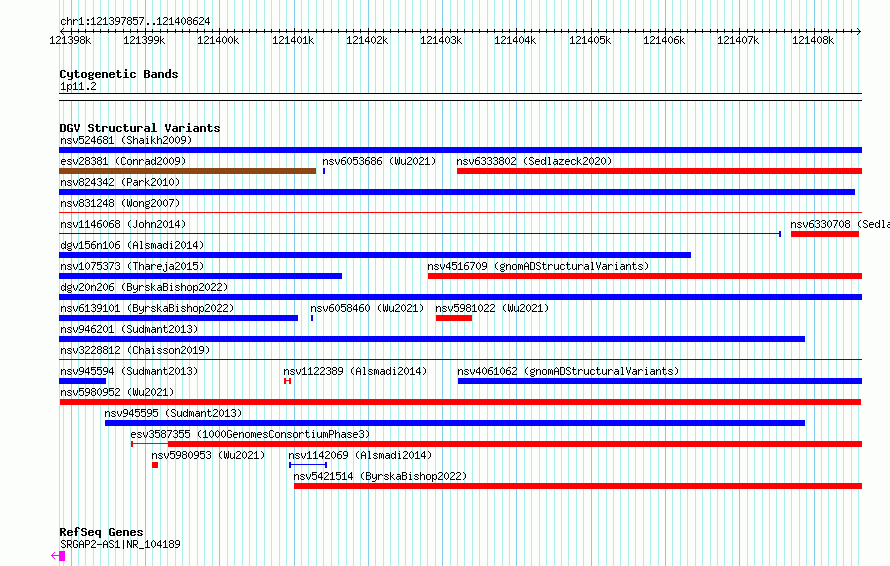 chr1:121397857..121408624
121398k 121399k 121400k 121401k 121402k 121403k 121404k 121405k 121406k 121407k 121408k

Cytogenetic Bands
1p11.2

DGV Structural Variants
nsv524681 (Shaikh2009)
esv28381 (Conrad2009)
nsv6053686 (Wu2021)
nsv6333802 (Sedlazeck2020)
nsv824342 (Park2010)
nsv831248 (Wong2007)
nsv1146068 (John2014)
nsv6330708 (Sedla
dgv156n106 (Alsmadi2014)
nsv1075373 (Thareja2015)
nsv4516709 (gnomADStructuralVariants)
dgv20n206 (ByrskaBishop2022)
nsv6139101 (ByrskaBishop2022)
nsv6058460 (Wu2021)
nsv5981022 (Wu2021)
nsv946201 (Sudmant2013)
nsv3228812 (Chaisson2019)
nsv945594 (Sudmant2013)
nsv1122389 (Alsmadi2014)
nsv4061062 (gnomADStructuralVariants)
nsv5980952 (Wu2021)
nsv945595 (Sudmant2013)
esv3587355 (1000GenomesConsortiumPhase3)
nsv5980953 (Wu2021)
nsv1142069 (Alsmadi2014)
nsv5421514 (ByrskaBishop2022)

RefSeq Genes
SRGAP2-AS1|NR_104189